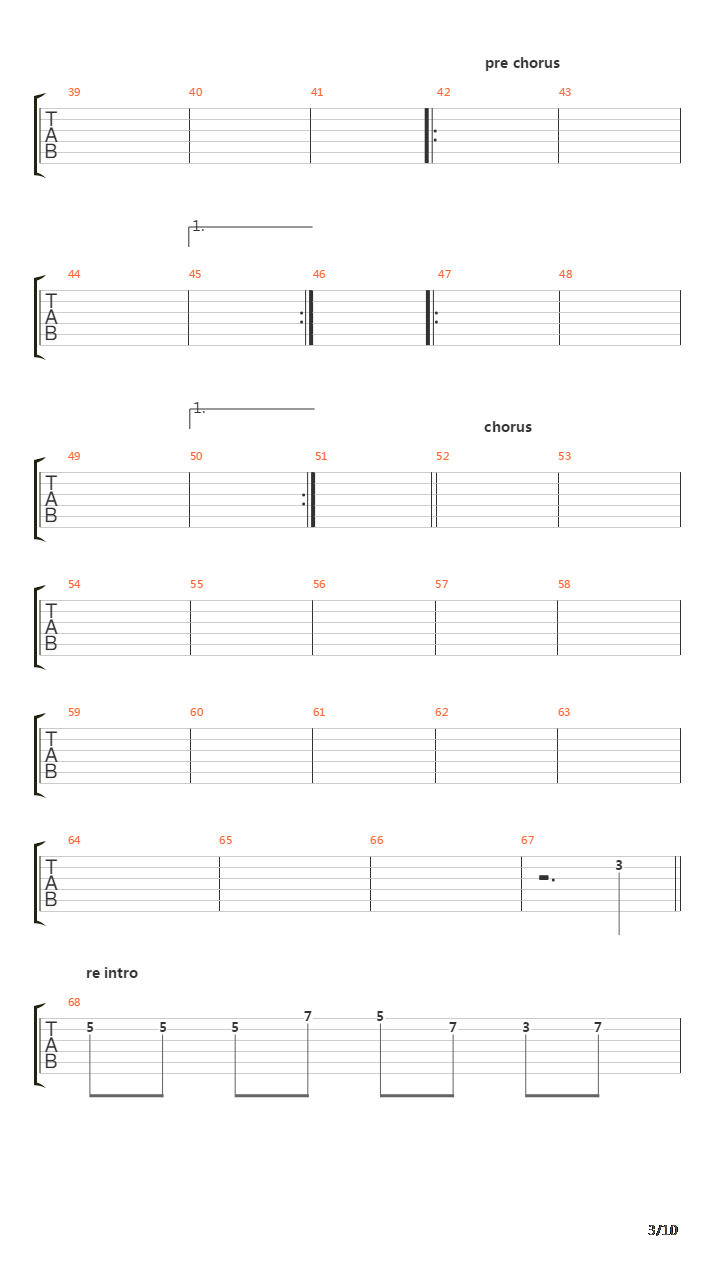 pre chorus

39 40 41 42 43

T
A
B

1.

44 45 46 47 48

T
A
B

1.

chorus

49 50 51 52 53

T
A
B

54 55 56 57 58

T
A
B

59 60 61 62 63

T
A
B

64 65 66 67

T
A
B

3

re intro

68

T
A
B

5 5 5 7 5 7 3 7

3/10